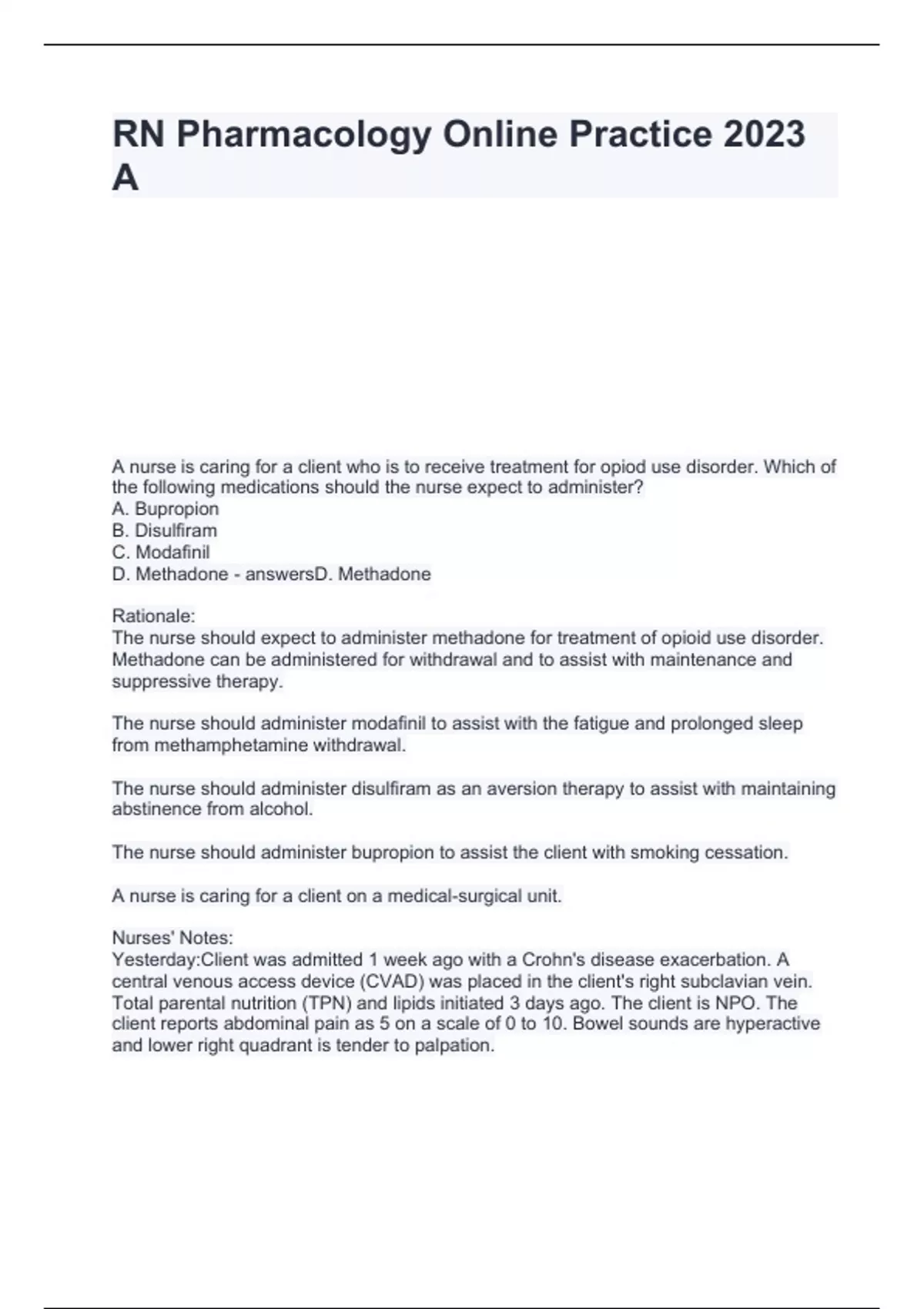 RN Pharmacology Online Practice 2023 A

A nurse is caring for a client who is to receive treatment for opiod use disorder. Which of the following medications should the nurse expect to administer?
A. Bupropion
B. Disulfiram
C. Modafinil
D. Methadone - answersD. Methadone

Rationale:
The nurse should expect to administer methadone for treatment of opioid use disorder. Methadone can be administered for withdrawal and to assist with maintenance and suppressive therapy.

The nurse should administer modafinil to assist with the fatigue and prolonged sleep from methamphetamine withdrawal.

The nurse should administer disulfiram as an aversion therapy to assist with maintaining abstinence from alcohol.

The nurse should administer bupropion to assist the client with smoking cessation.

A nurse is caring for a client on a medical-surgical unit.

Nurses' Notes:
Yesterday:Client was admitted 1 week ago with a Crohn's disease exacerbation. A central venous access device (CVAD) was placed in the client's right subclavian vein. Total parental nutrition (TPN) and lipids initiated 3 days ago. The client is NPO. The client reports abdominal pain as 5 on a scale of 0 to 10. Bowel sounds are hyperactive and lower right quadrant is tender to palpation.